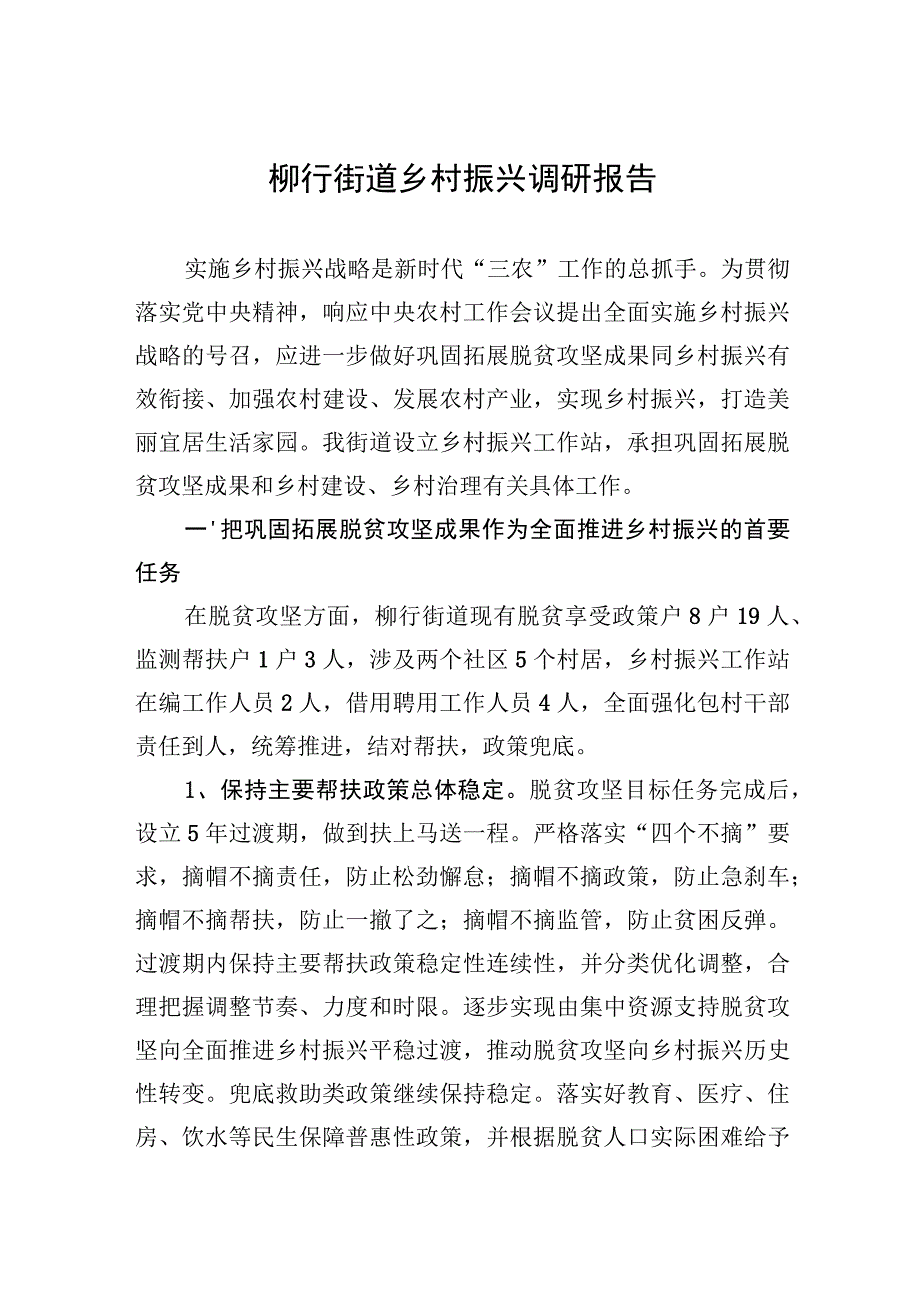 柳行街道乡村振兴调研报告

实施乡村振兴战略是新时代“三农”工作的总抓手。为贯彻落实党中央精神，响应中央农村工作会议提出全面实施乡村振兴战略的号召，应进一步做好巩固拓展脱贫攻坚成果同乡村振兴有效衔接、加强农村建设、发展农村产业，实现乡村振兴，打造美丽宜居生活家园。我街道设立乡村振兴工作站，承担巩固拓展脱贫攻坚成果和乡村建设、乡村治理有关具体工作。

一'把巩固拓展脱贫攻坚成果作为全面推进乡村振兴的首要任务

在脱贫攻坚方面，柳行街道现有脱贫享受政策户8户19人、监测帮扶户1户3人，涉及两个社区5个村居，乡村振兴工作站在编工作人员2人，借用聘用工作人员4人，全面强化包村干部责任到人，统筹推进，结对帮扶，政策兜底。

1、保持主要帮扶政策总体稳定。脱贫攻坚目标任务完成后，设立5年过渡期，做到扶上马送一程。严格落实“四个不摘”要求，摘帽不摘责任，防止松劲懈怠；摘帽不摘政策，防止急刹车；摘帽不摘帮扶，防止一撤了之；摘帽不摘监管，防止贫困反弹。过渡期内保持主要帮扶政策稳定性连续性，并分类优化调整，合理把握调整节奏、力度和时限。逐步实现由集中资源支持脱贫攻坚向全面推进乡村振兴平稳过渡，推动脱贫攻坚向乡村振兴历史性转变。兜底救助类政策继续保持稳定。落实好教育、医疗、住房、饮水等民生保障普惠性政策，并根据脱贫人口实际困难给予